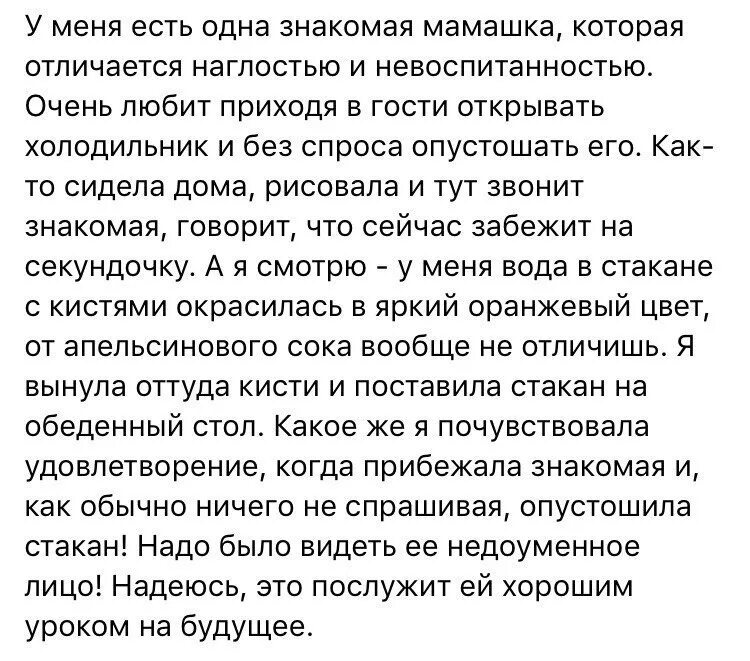 У меня есть одна знакомая мамашка, которая отличается наглостью и невоспитанностью. Очень любит приходя в гости открывать холодильник и без спроса опустошать его. Как-то сидела дома, рисовала и тут звонит знакомая, говорит, что сейчас забежит на секундочку. А я смотрю - у меня вода в стакане с кистями окрасилась в яркий оранжевый цвет, от апельсинового сока вообще не отличишь. Я вынула оттуда кисти и поставила стакан на обеденный стол. Какое же я почувствовала удовлетворение, когда прибежала знакомая и, как обычно ничего не спрашивая, опустошила стакан! Надо было видеть ее недоуменное лицо! Надеюсь, это послужит ей хорошим уроком на будущее.